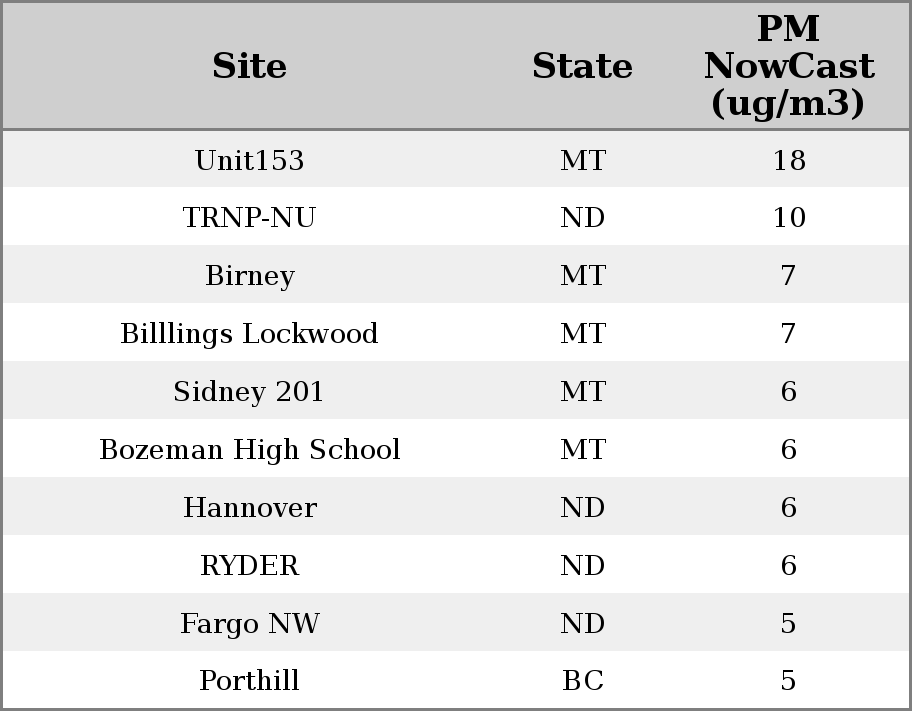 | Site | State | PM NowCast (ug/m3) |
|---|---|---|
| Unit153 | MT | 18 |
| TRNP-NU | ND | 10 |
| Birney | MT | 7 |
| Billlings Lockwood | MT | 7 |
| Sidney 201 | MT | 6 |
| Bozeman High School | MT | 6 |
| Hannover | ND | 6 |
| RYDER | ND | 6 |
| Fargo NW | ND | 5 |
| Porthill | BC | 5 |